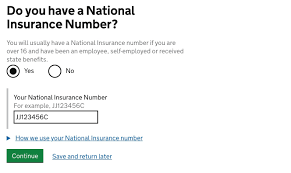 Do you have a National Insurance Number?

You will usually have a National Insurance number if you are over 16 and have been an employee, self-employed or received state benefits.

Yes

No

Your National Insurance Number

For example, JJ123456C

JJ123456C

How we use your National Insurance number

Continue

Save and return later